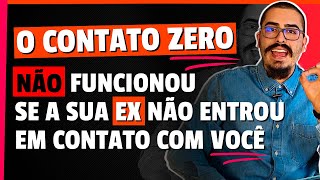 O CONTATO ZERO

NÃO FUNCIONOU SE A SUA EX NÃO ENTROU EM CONTATO COM VOCÊ